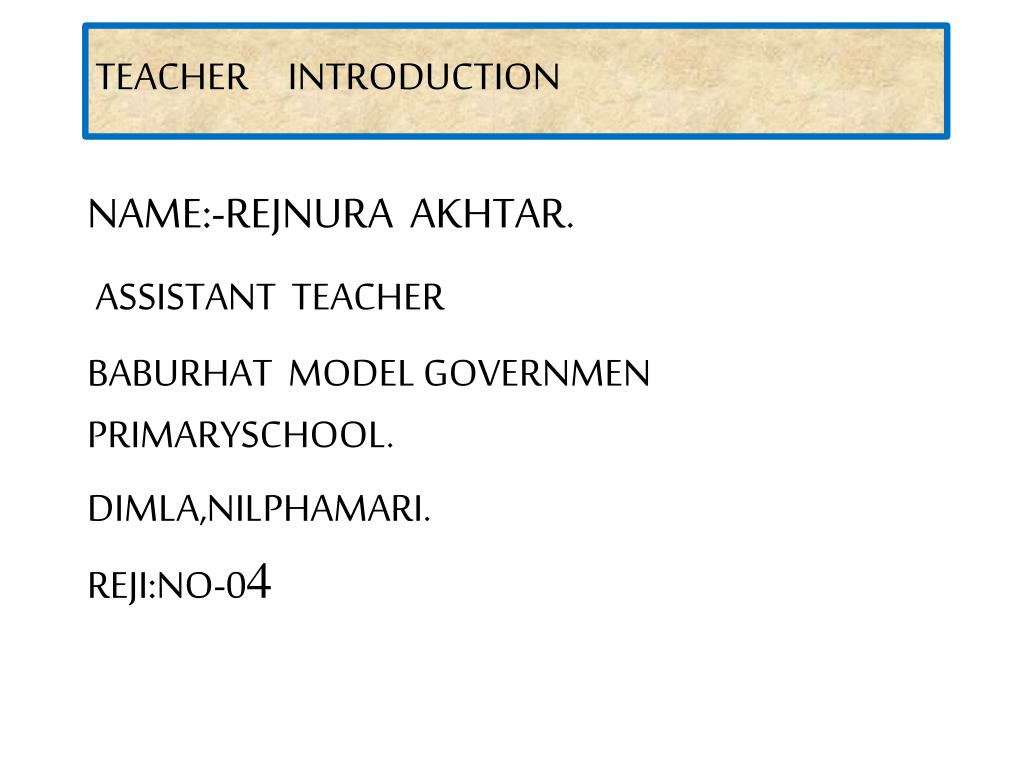 TEACHER INTRODUCTION

NAME:-REJNURA AKHTAR.

ASSISTANT TEACHER

BABURHAT MODEL GOVERNMEN PRIMARYSCHOOL.

DIMLA,NILPHAMARI.

REJI:NO-04